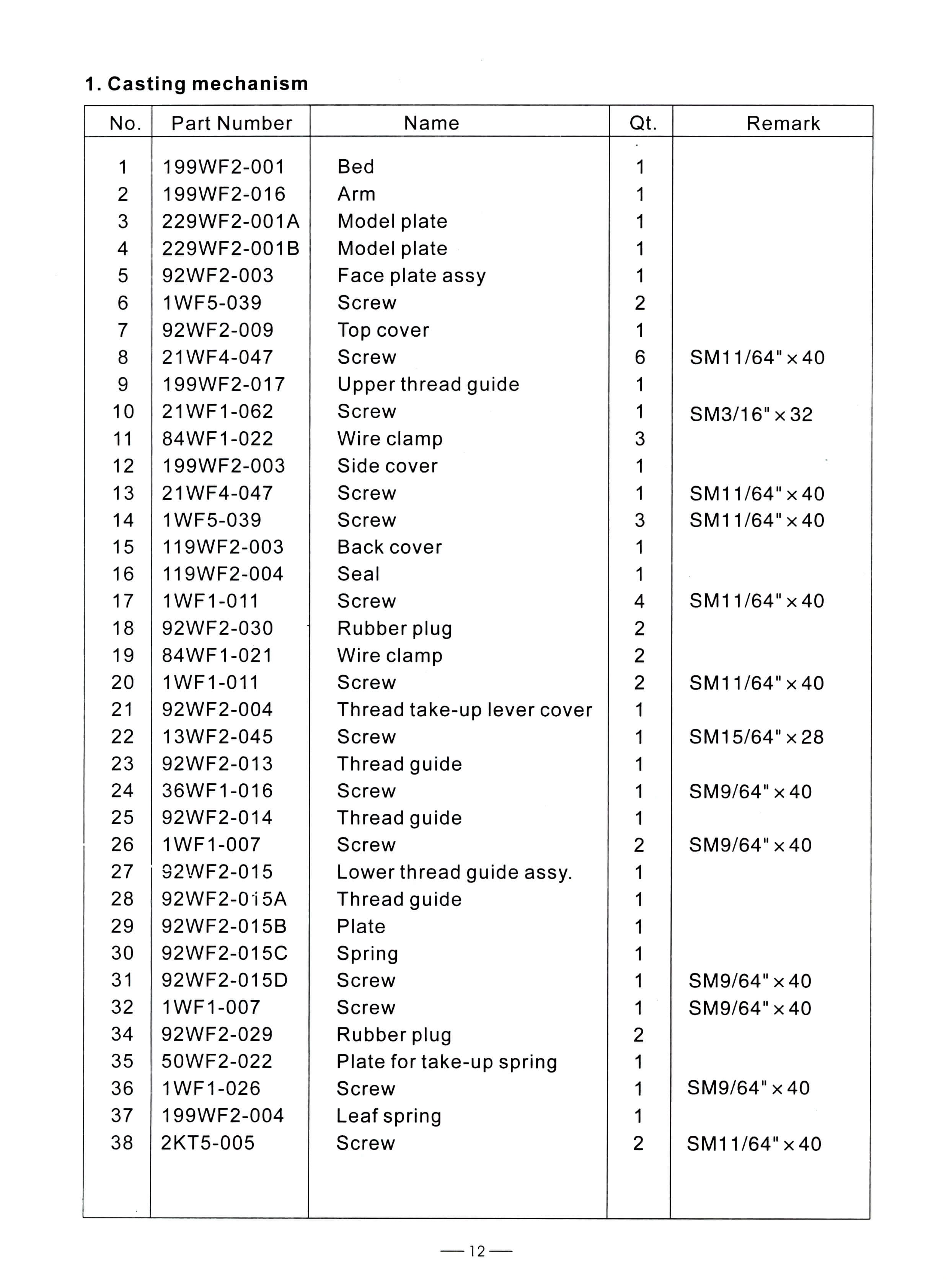 1. Casting mechanism

| No. | Part Number | Name | Qt. | Remark |
|---|---|---|---|---|
| 1 | 199WF2-001 | Bed | 1 | |
| 2 | 199WF2-016 | Arm | 1 | |
| 3 | 229WF2-001A | Model plate | 1 | |
| 4 | 229WF2-001B | Model plate | 1 | |
| 5 | 92WF2-003 | Face plate assy | 1 | |
| 6 | 1WF5-039 | Screw | 2 | |
| 7 | 92WF2-009 | Top cover | 1 | |
| 8 | 21WF4-047 | Screw | 6 | SM11/64"×40 |
| 9 | 199WF2-017 | Upper thread guide | 1 | |
| 10 | 21WF1-062 | Screw | 1 | SM3/16"×32 |
| 11 | 84WF1-022 | Wire clamp | 3 | |
| 12 | 199WF2-003 | Side cover | 1 | |
| 13 | 21WF4-047 | Screw | 1 | SM11/64"×40 |
| 14 | 1WF5-039 | Screw | 3 | SM11/64"×40 |
| 15 | 119WF2-003 | Back cover | 1 | |
| 16 | 119WF2-004 | Seal | 1 | |
| 17 | 1WF1-011 | Screw | 4 | SM11/64"×40 |
| 18 | 92WF2-030 | Rubber plug | 2 | |
| 19 | 84WF1-021 | Wire clamp | 2 | |
| 20 | 1WF1-011 | Screw | 2 | SM11/64"×40 |
| 21 | 92WF2-004 | Thread take-up lever cover | 1 | |
| 22 | 13WF2-045 | Screw | 1 | SM15/64"×28 |
| 23 | 92WF2-013 | Thread guide | 1 | |
| 24 | 36WF1-016 | Screw | 1 | SM9/64"×40 |
| 25 | 92WF2-014 | Thread guide | 1 | |
| 26 | 1WF1-007 | Screw | 2 | SM9/64"×40 |
| 27 | 92WF2-015 | Lower thread guide assy. | 1 | |
| 28 | 92WF2-015A | Thread guide | 1 | |
| 29 | 92WF2-015B | Plate | 1 | |
| 30 | 92WF2-015C | Spring | 1 | |
| 31 | 92WF2-015D | Screw | 1 | SM9/64"×40 |
| 32 | 1WF1-007 | Screw | 1 | SM9/64"×40 |
| 34 | 92WF2-029 | Rubber plug | 2 | |
| 35 | 50WF2-022 | Plate for take-up spring | 1 | |
| 36 | 1WF1-026 | Screw | 1 | SM9/64"×40 |
| 37 | 199WF2-004 | Leaf spring | 1 | |
| 38 | 2KT5-005 | Screw | 2 | SM11/64"×40 |

— 12 —